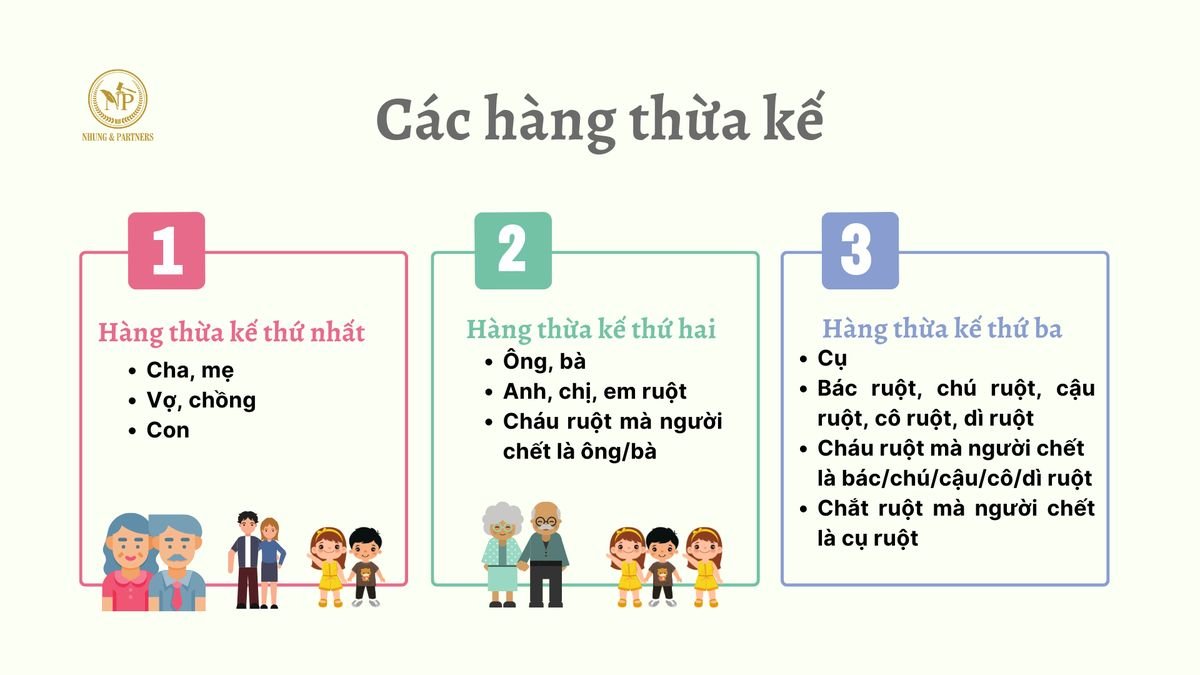 NP
NHUNG & PARTNERS

Các hàng thừa kế

1

Hàng thừa kế thứ nhất

• Cha, mẹ
• Vợ, chồng
• Con

2

Hàng thừa kế thứ hai

• Ông, bà
• Anh, chị, em ruột
• Cháu ruột mà người chết là ông/bà

3

Hàng thừa kế thứ ba

• Cụ
• Bác ruột, chú ruột, cậu ruột, cô ruột, dì ruột
• Cháu ruột mà người chết là bác/chú/cậu/cô/dì ruột
• Chắt ruột mà người chết là cụ ruột